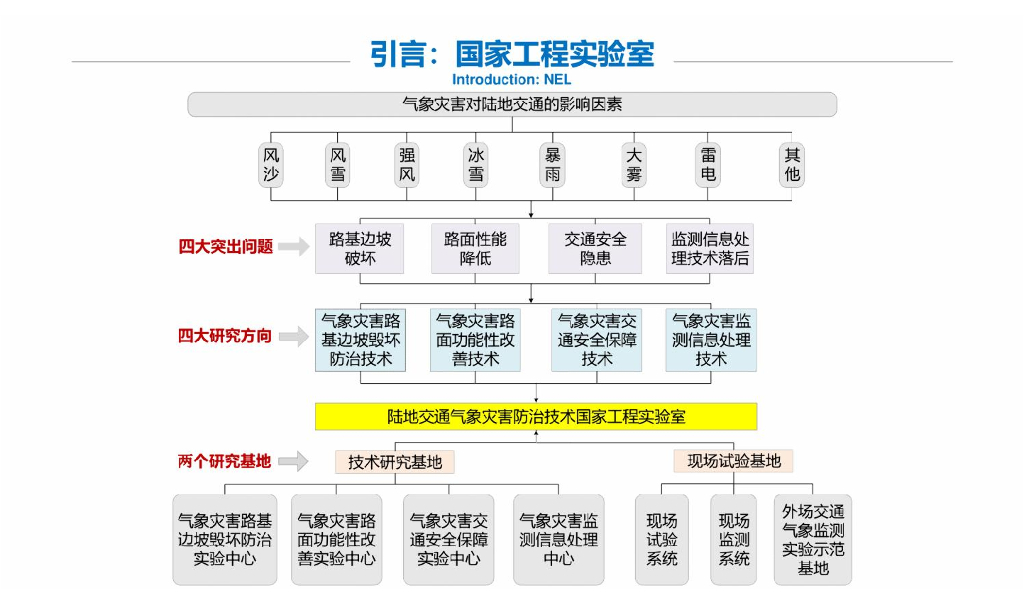 引言：国家工程实验室
Introduction: NEL

气象灾害对陆地交通的影响因素

风沙
风雪
强风
冰雪
暴雨
大雾
雷电
其他

四大突出问题
路基边坡破坏
路面性能降低
交通安全隐患
监测信息处理技术落后

四大研究方向
气象灾害路基边坡毁坏防治技术
气象灾害路面功能性改善技术
气象灾害交通安全保障技术
气象灾害监测信息处理技术

陆地交通气象灾害防治技术国家工程实验室

两个研究基地
技术研究基地
现场试验基地

气象灾害路基边坡毁坏防治实验中心
气象灾害路面功能性改善实验中心
气象灾害交通安全保障实验中心
气象灾害监测信息处理中心
现场试验系统
现场监测系统
外场交通气象监测实验示范基地